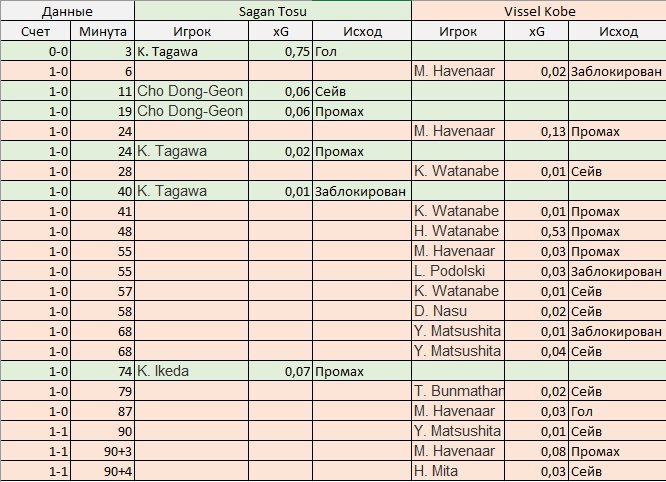 | Данные | | Sagan Tosu | | | Vissel Kobe | | |
|---|---|---|---|---|---|---|---|
| Счет | Минута | Игрок | xG | Исход | Игрок | xG | Исход |
| 0-0 | 3 | K. Tagawa | 0,75 | Гол | | | |
| 1-0 | 6 | | | | M. Havenaar | 0,02 | Заблокирован |
| 1-0 | 11 | Cho Dong-Geon | 0,06 | Сейв | | | |
| 1-0 | 19 | Cho Dong-Geon | 0,06 | Промах | | | |
| 1-0 | 24 | | | | M. Havenaar | 0,13 | Промах |
| 1-0 | 24 | K. Tagawa | 0,02 | Промах | | | |
| 1-0 | 28 | | | | K. Watanabe | 0,01 | Сейв |
| 1-0 | 40 | K. Tagawa | 0,01 | Заблокирован | | | |
| 1-0 | 41 | | | | K. Watanabe | 0,01 | Промах |
| 1-0 | 48 | | | | H. Watanabe | 0,53 | Промах |
| 1-0 | 55 | | | | M. Havenaar | 0,03 | Промах |
| 1-0 | 55 | | | | L. Podolski | 0,03 | Заблокирован |
| 1-0 | 57 | | | | K. Watanabe | 0,01 | Сейв |
| 1-0 | 58 | | | | D. Nasu | 0,02 | Сейв |
| 1-0 | 68 | | | | Y. Matsushita | 0,01 | Заблокирован |
| 1-0 | 68 | | | | Y. Matsushita | 0,04 | Сейв |
| 1-0 | 74 | K. Ikeda | 0,07 | Промах | | | |
| 1-0 | 79 | | | | T. Bunmathar | 0,02 | Сейв |
| 1-0 | 87 | | | | M. Havenaar | 0,03 | Гол |
| 1-1 | 90 | | | | Y. Matsushita | 0,01 | Сейв |
| 1-1 | 90+3 | | | | M. Havenaar | 0,08 | Промах |
| 1-1 | 90+4 | | | | H. Mita | 0,03 | Сейв |